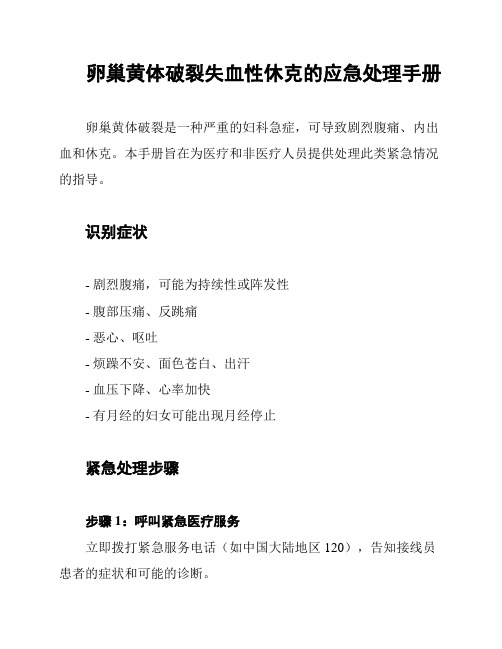 卵巢黄体破裂失血性休克的应急处理手册

卵巢黄体破裂是一种严重的妇科急症，可导致剧烈腹痛、内出血和休克。本手册旨在为医疗和非医疗人员提供处理此类紧急情况的指导。

识别症状

- 剧烈腹痛，可能为持续性或阵发性
- 腹部压痛、反跳痛
- 恶心、呕吐
- 烦躁不安、面色苍白、出汗
- 血压下降、心率加快
- 有月经的妇女可能出现月经停止

紧急处理步骤

步骤 1：呼叫紧急医疗服务

立即拨打紧急服务电话（如中国大陆地区 120），告知接线员患者的症状和可能的诊断。